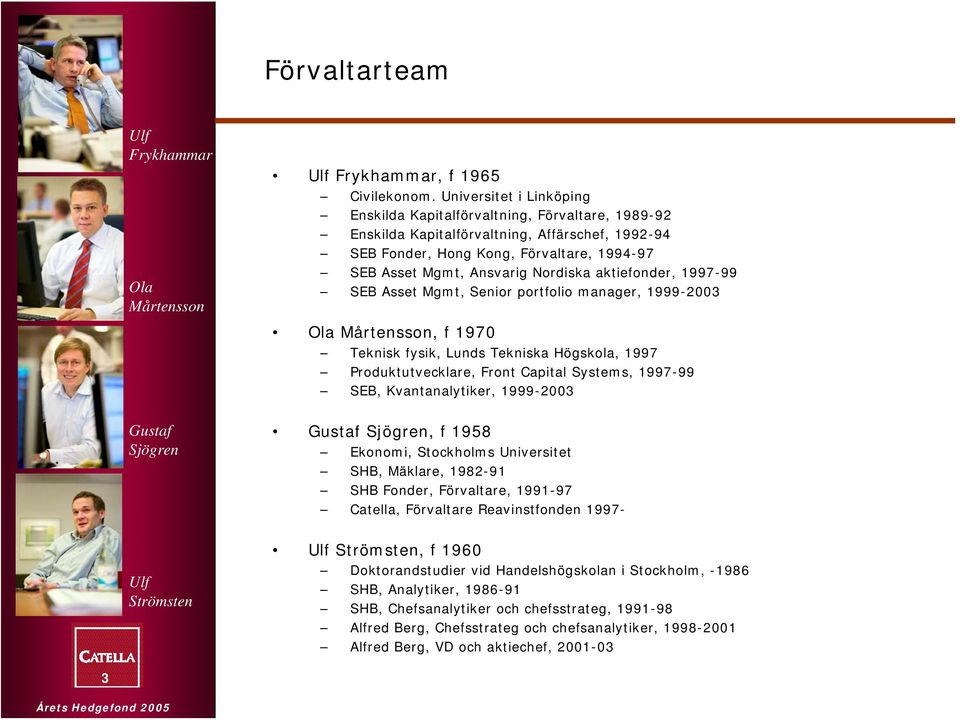 Ulf Frykhammar

Ola Mårtensson

Gustaf Sjögren

Ulf Strömsten

CATELLA

3

Årets Hedgefond 2005

Förvaltarteam

• Ulf Frykhammar, f 1965
– Civilekonom. Universitet i Linköping
– Enskilda Kapitalförvaltning, Förvaltare, 1989-92
– Enskilda Kapitalförvaltning, Affärschef, 1992-94
– SEB Fonder, Hong Kong, Förvaltare, 1994-97
– SEB Asset Mgmt, Ansvarig Nordiska aktiefonder, 1997-99
– SEB Asset Mgmt, Senior portfolio manager, 1999-2003

• Ola Mårtensson, f 1970
– Teknisk fysik, Lunds Tekniska Högskola, 1997
– Produktutvecklare, Front Capital Systems, 1997-99
– SEB, Kvantanalytiker, 1999-2003

• Gustaf Sjögren, f 1958
– Ekonomi, Stockholms Universitet
– SHB, Mäklare, 1982-91
– SHB Fonder, Förvaltare, 1991-97
– Catella, Förvaltare Reavinstfonden 1997-

• Ulf Strömsten, f 1960
– Doktorandstudier vid Handelshögskolan i Stockholm, -1986
– SHB, Analytiker, 1986-91
– SHB, Chefsanalytiker och chefsstrateg, 1991-98
– Alfred Berg, Chefsstrateg och chefsanalytiker, 1998-2001
– Alfred Berg, VD och aktiechef, 2001-03